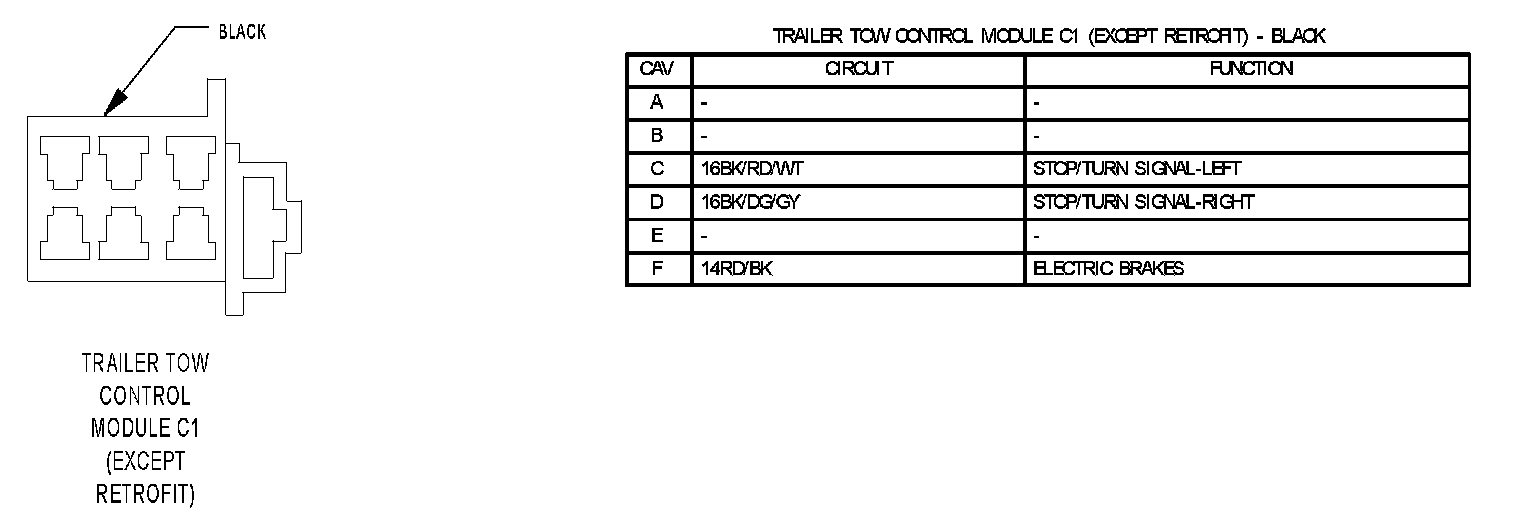 BLACK

TRAILER TOW CONTROL MODULE C1 (EXCEPT RETROFIT)

TRAILER TOW CONTROL MODULE C1 (EXCEPT RETROFIT) - BLACK

| CAV | CIRCUIT | FUNCTION |
|---|---|---|
| A | - | - |
| B | - | - |
| C | 16BK/RD/WT | STOP/TURN SIGNAL-LEFT |
| D | 16BK/DG/GY | STOP/TURN SIGNAL-RIGHT |
| E | - | - |
| F | 14RD/BK | ELECTRIC BRAKES |